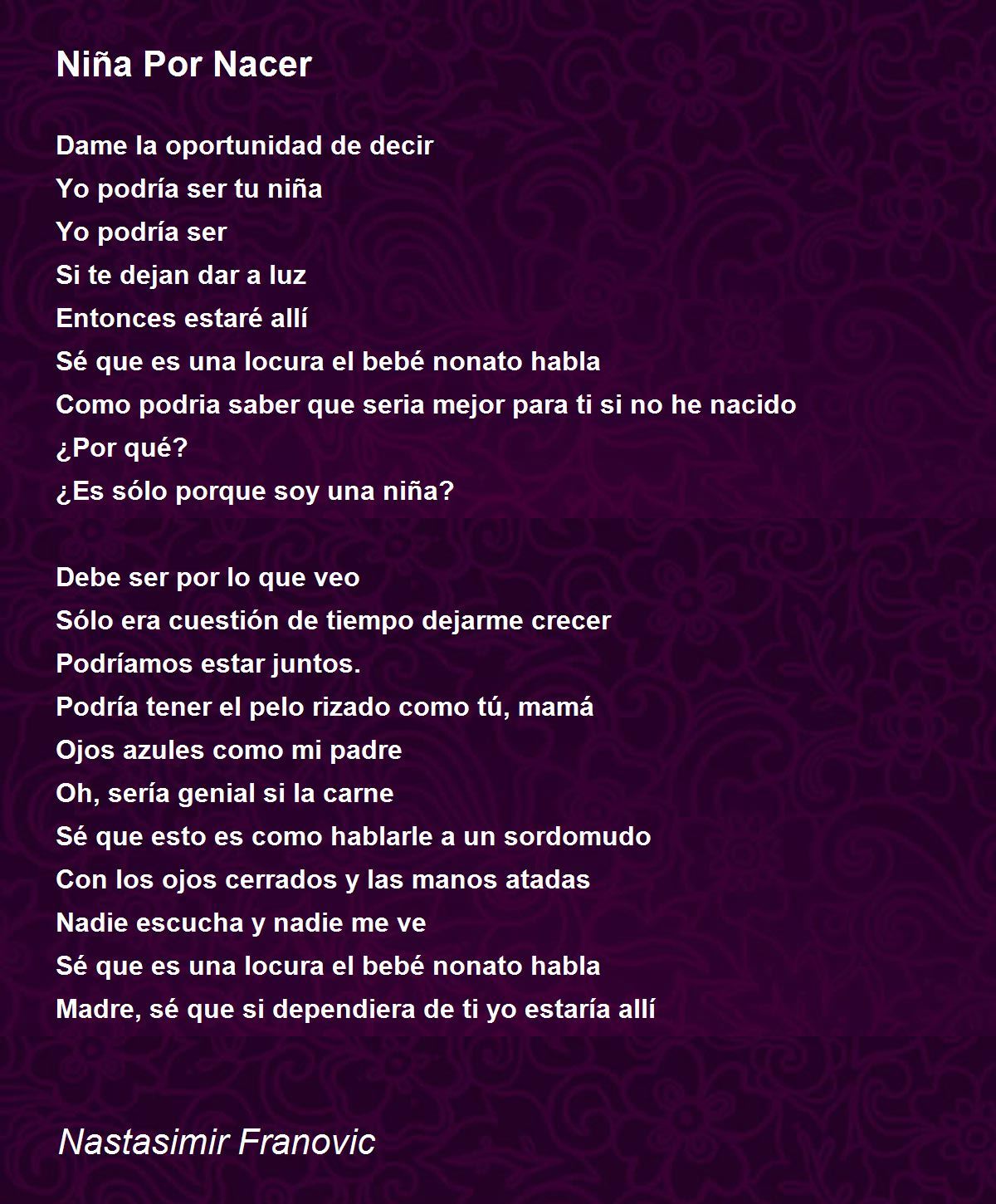 Niña Por Nacer

Dame la oportunidad de decir
Yo podría ser tu niña
Yo podría ser
Si te dejan dar a luz
Entonces estaré allí
Sé que es una locura el bebé nonato habla
Como podria saber que seria mejor para ti si no he nacido
¿Por qué?
¿Es sólo porque soy una niña?

Debe ser por lo que veo
Sólo era cuestión de tiempo dejarme crecer
Podríamos estar juntos.
Podría tener el pelo rizado como tú, mamá
Ojos azules como mi padre
Oh, sería genial si la carne
Sé que esto es como hablarle a un sordomudo
Con los ojos cerrados y las manos atadas
Nadie escucha y nadie me ve
Sé que es una locura el bebé nonato habla
Madre, sé que si dependiera de ti yo estaría allí

Nastasimir Franovic